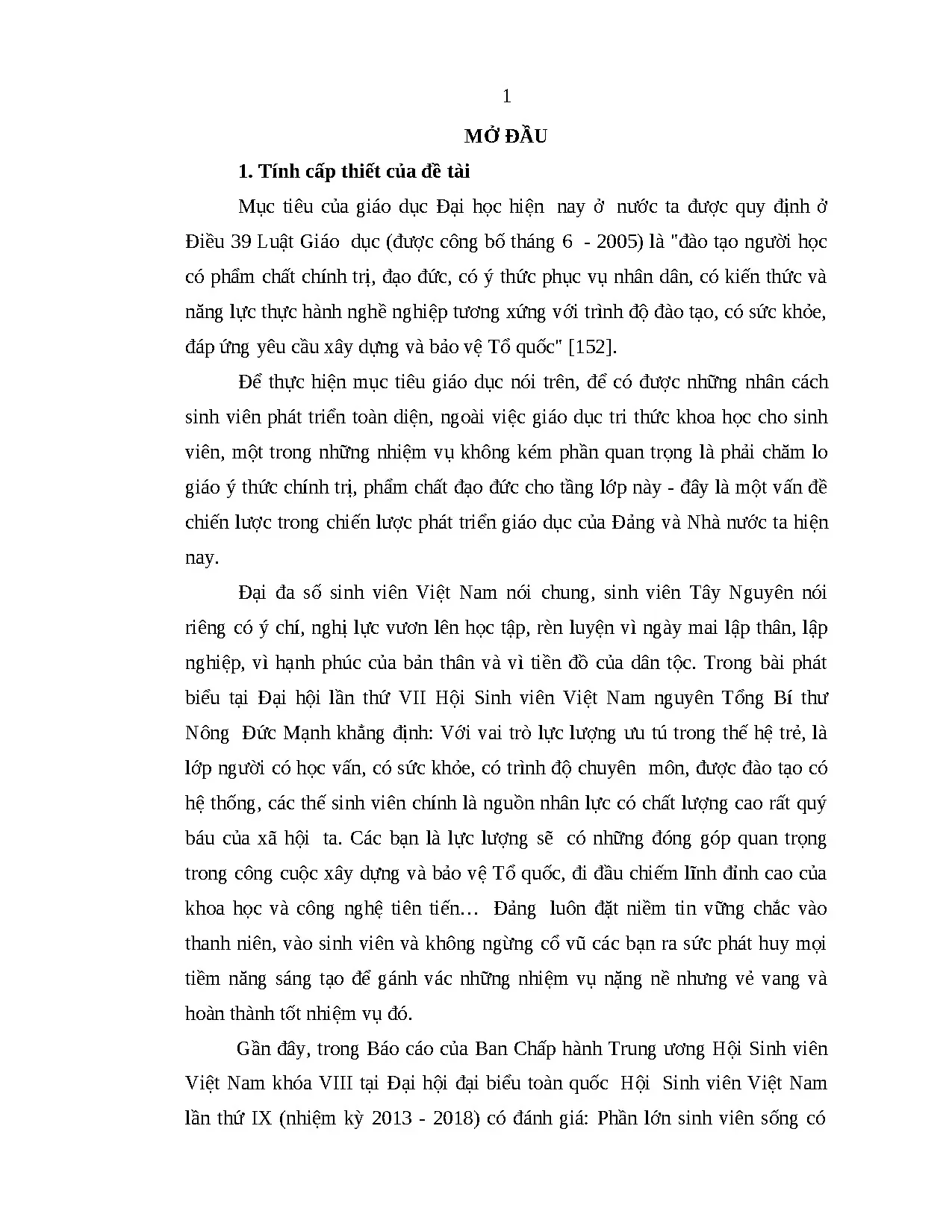 1

MỞ ĐẦU

1. Tính cấp thiết của đề tài

Mục tiêu của giáo dục Đại học hiện nay ở nước ta được quy định ở Điều 39 Luật Giáo dục (được công bố tháng 6 - 2005) là "đào tạo người học có phẩm chất chính trị, đạo đức, có ý thức phục vụ nhân dân, có kiến thức và năng lực thực hành nghề nghiệp tương xứng với trình độ đào tạo, có sức khỏe, đáp ứng yêu cầu xây dựng và bảo vệ Tổ quốc" [152].

Để thực hiện mục tiêu giáo dục nói trên, để có được những nhân cách sinh viên phát triển toàn diện, ngoài việc giáo dục tri thức khoa học cho sinh viên, một trong những nhiệm vụ không kém phần quan trọng là phải chăm lo giáo ý thức chính trị, phẩm chất đạo đức cho tầng lớp này - đây là một vấn đề chiến lược trong chiến lược phát triển giáo dục của Đảng và Nhà nước ta hiện nay.

Đại đa số sinh viên Việt Nam nói chung, sinh viên Tây Nguyên nói riêng có ý chí, nghị lực vươn lên học tập, rèn luyện vì ngày mai lập thân, lập nghiệp, vì hạnh phúc của bản thân và vì tiền đồ của dân tộc. Trong bài phát biểu tại Đại hội lần thứ VII Hội Sinh viên Việt Nam nguyên Tổng Bí thư Nông Đức Mạnh khẳng định: Với vai trò lực lượng ưu tú trong thế hệ trẻ, là lớp người có học vấn, có sức khỏe, có trình độ chuyên môn, được đào tạo có hệ thống, các thế sinh viên chính là nguồn nhân lực có chất lượng cao rất quý báu của xã hội ta. Các bạn là lực lượng sẽ có những đóng góp quan trọng trong công cuộc xây dựng và bảo vệ Tổ quốc, đi đầu chiếm lĩnh đỉnh cao của khoa học và công nghệ tiên tiến… Đảng luôn đặt niềm tin vững chắc vào thanh niên, vào sinh viên và không ngừng cổ vũ các bạn ra sức phát huy mọi tiềm năng sáng tạo để gánh vác những nhiệm vụ nặng nề nhưng vẻ vang và hoàn thành tốt nhiệm vụ đó.

Gần đây, trong Báo cáo của Ban Chấp hành Trung ương Hội Sinh viên Việt Nam khóa VIII tại Đại hội đại biểu toàn quốc Hội Sinh viên Việt Nam lần thứ IX (nhiệm kỳ 2013 - 2018) có đánh giá: Phần lớn sinh viên sống có